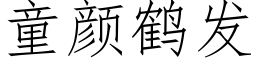 童颜鹤发